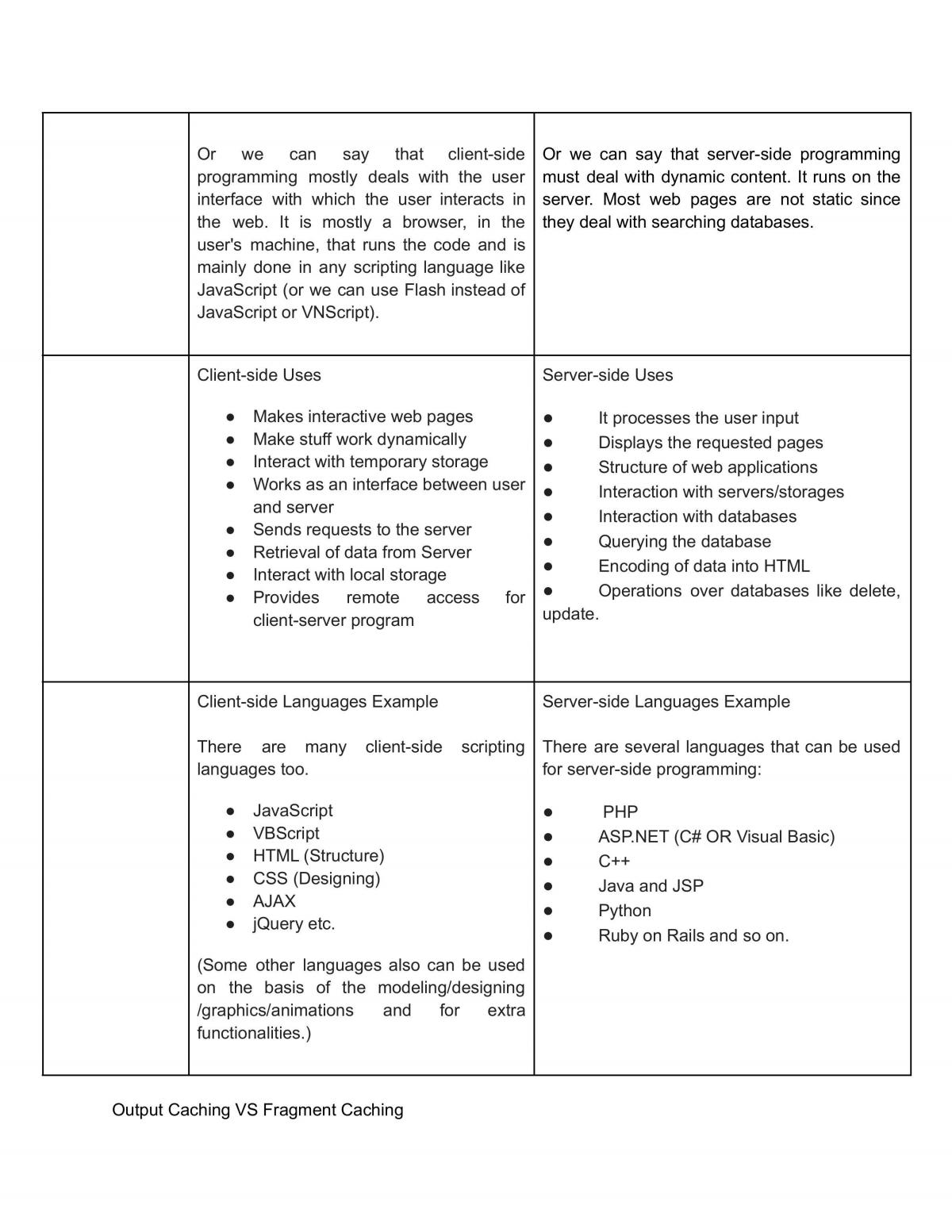 | | Or we can say that client-side programming mostly deals with the user interface with which the user interacts in the web. It is mostly a browser, in the user's machine, that runs the code and is mainly done in any scripting language like JavaScript (or we can use Flash instead of JavaScript or VNScript). | Or we can say that server-side programming must deal with dynamic content. It runs on the server. Most web pages are not static since they deal with searching databases. |
|---|---|---|
| | Client-side Uses • Makes interactive web pages • Make stuff work dynamically • Interact with temporary storage • Works as an interface between user and server • Sends requests to the server • Retrieval of data from Server • Interact with local storage • Provides remote access for client-server program | Server-side Uses • It processes the user input • Displays the requested pages • Structure of web applications • Interaction with servers/storages • Interaction with databases • Querying the database • Encoding of data into HTML • Operations over databases like delete, update. |
| | Client-side Languages Example There are many client-side scripting languages too. • JavaScript • VBScript • HTML (Structure) • CSS (Designing) • AJAX • jQuery etc. (Some other languages also can be used on the basis of the modeling/designing /graphics/animations and for extra functionalities.) | Server-side Languages Example There are several languages that can be used for server-side programming: • PHP • ASP.NET (C# OR Visual Basic) • C++ • Java and JSP • Python • Ruby on Rails and so on. |

Output Caching VS Fragment Caching